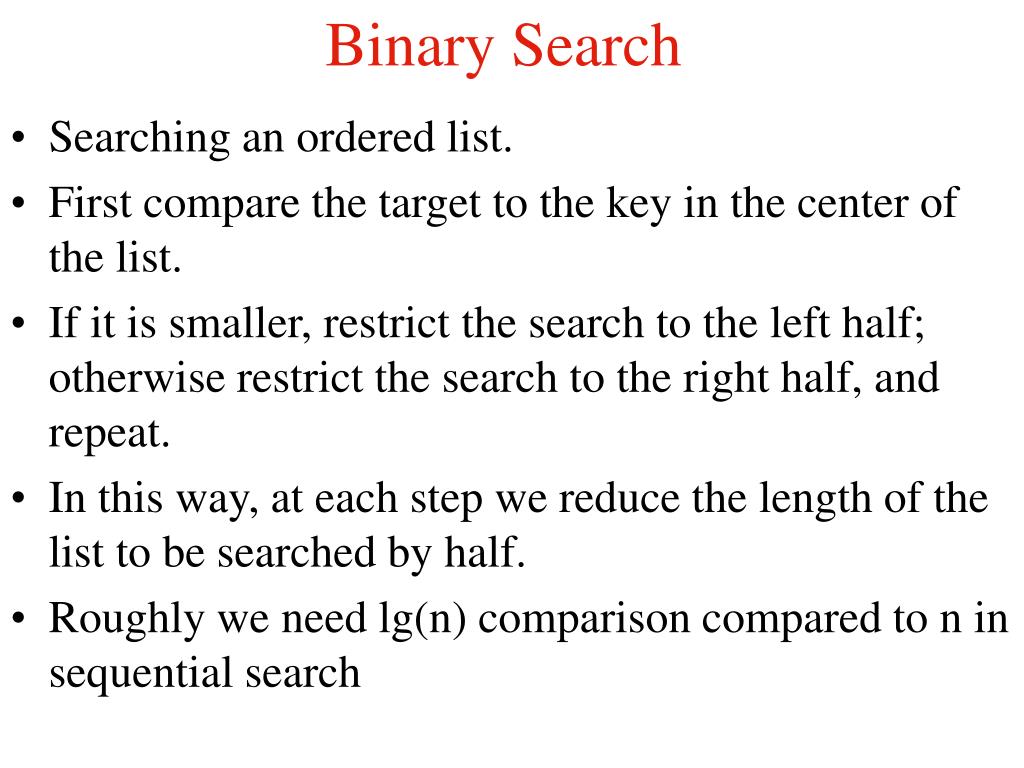 Binary Search

• Searching an ordered list.
• First compare the target to the key in the center of the list.
• If it is smaller, restrict the search to the left half; otherwise restrict the search to the right half, and repeat.
• In this way, at each step we reduce the length of the list to be searched by half.
• Roughly we need lg(n) comparison compared to n in sequential search